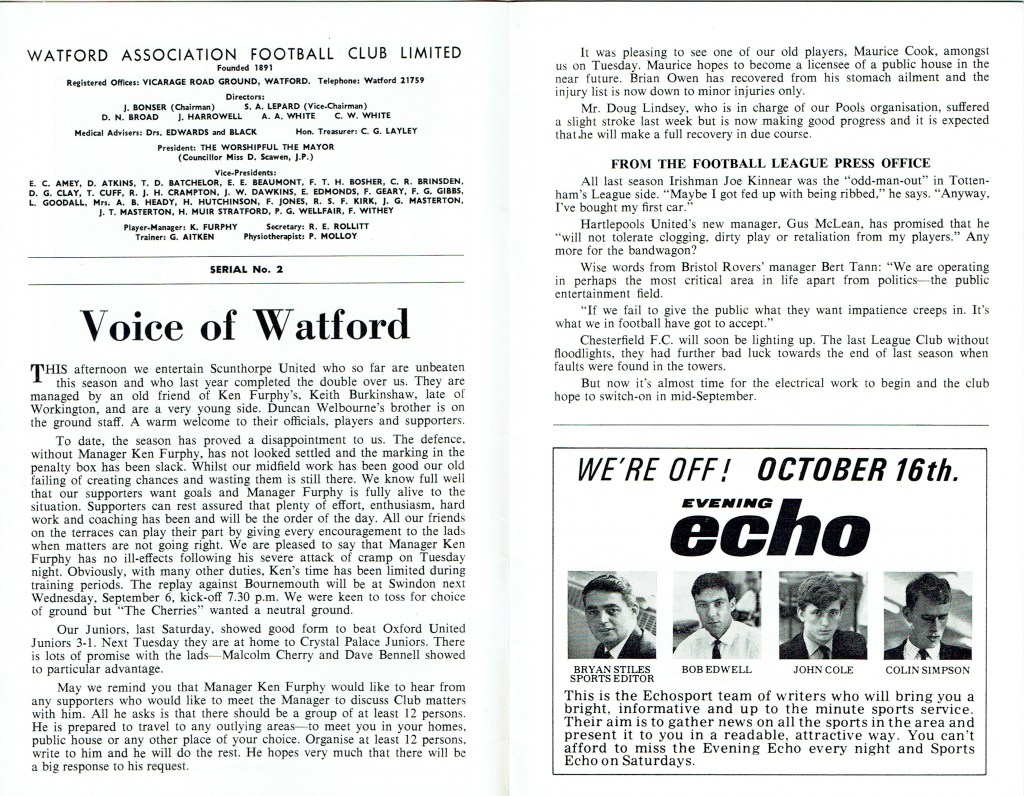 WATFORD ASSOCIATION FOOTBALL CLUB LIMITED
Founded 1891
Registered Offices: VICARAGE ROAD GROUND, WATFORD. Telephone: Watford 21759

Directors:
J. BONSER (Chairman) S. A. LEPARD (Vice-Chairman)
D. N. BROAD J. HARROWELL A. A. WHITE C. W. WHITE

Medical Advisers: Drs. EDWARDS and BLACK Hon. Treasurer: C. G. LAYLEY

President: THE WORSHIPFUL THE MAYOR
(Councillor Miss D. Scawen, J.P.)

Vice-Presidents:
E. C. AMEY, D. ATKINS, T. D. BATCHELOR, E. E. BEAUMONT, F. T. H. BOSHER, C. R. BRINSDEN, D. G. CLAY, T. CUFF, R. J. H. CRAMPTON, J. W. DAWKINS, E. EDMONDS, F. GEARY, F. G. GIBBS, L. GOODALL, Mrs. A. B. HEADY, H. HUTCHINSON, F. JONES, R. S. F. KIRK, J. G. MASTERTON, J. T. MASTERTON, H. MUIR STRATFORD, P. G. WELLFAIR, F. WITHEY

Player-Manager: K. FURPHY Secretary: R. E. ROLLITT
Trainer: G. AITKEN Physiotherapist: P. MOLLOY

SERIAL No. 2

Voice of Watford

THIS afternoon we entertain Scunthorpe United who so far are unbeaten this season and who last year completed the double over us. They are managed by an old friend of Ken Furphy's, Keith Burkinshaw, late of Workington, and are a very young side. Duncan Welbourne's brother is on the ground staff. A warm welcome to their officials, players and supporters.

To date, the season has proved a disappointment to us. The defence, without Manager Ken Furphy, has not looked settled and the marking in the penalty box has been slack. Whilst our midfield work has been good our old failing of creating chances and wasting them is still there. We know full well that our supporters want goals and Manager Furphy is fully alive to the situation. Supporters can rest assured that plenty of effort, enthusiasm, hard work and coaching has been and will be the order of the day. All our friends on the terraces can play their part by giving every encouragement to the lads when matters are not going right. We are pleased to say that Manager Ken Furphy has no ill-effects following his severe attack of cramp on Tuesday night. Obviously, with many other duties, Ken's time has been limited during training periods. The replay against Bournemouth will be at Swindon next Wednesday, September 6, kick-off 7.30 p.m. We were keen to toss for choice of ground but "The Cherries" wanted a neutral ground.

Our Juniors, last Saturday, showed good form to beat Oxford United Juniors 3-1. Next Tuesday they are at home to Crystal Palace Juniors. There is lots of promise with the lads—Malcolm Cherry and Dave Bennell showed to particular advantage.

May we remind you that Manager Ken Furphy would like to hear from any supporters who would like to meet the Manager to discuss Club matters with him. All he asks is that there should be a group of at least 12 persons. He is prepared to travel to any outlying areas—to meet you in your homes, public house or any other place of your choice. Organise at least 12 persons, write to him and he will do the rest. He hopes very much that there will be a big response to his request.

It was pleasing to see one of our old players, Maurice Cook, amongst us on Tuesday. Maurice hopes to become a licensee of a public house in the near future. Brian Owen has recovered from his stomach ailment and the injury list is now down to minor injuries only.

Mr. Doug Lindsey, who is in charge of our Pools organisation, suffered a slight stroke last week but is now making good progress and it is expected that he will make a full recovery in due course.

FROM THE FOOTBALL LEAGUE PRESS OFFICE

All last season Irishman Joe Kinnear was the "odd-man-out" in Tottenham's League side. "Maybe I got fed up with being ribbed," he says. "Anyway, I've bought my first car."

Hartlepools United's new manager, Gus McLean, has promised that he "will not tolerate clogging, dirty play or retaliation from my players." Any more for the bandwagon?

Wise words from Bristol Rovers' manager Bert Tann: "We are operating in perhaps the most critical area in life apart from politics—the public entertainment field.

"If we fail to give the public what they want impatience creeps in. It's what we in football have got to accept."

Chesterfield F.C. will soon be lighting up. The last League Club without floodlights, they had further bad luck towards the end of last season when faults were found in the towers.

But now it's almost time for the electrical work to begin and the club hope to switch-on in mid-September.

WE'RE OFF! OCTOBER 16th.
EVENING
echo

BRYAN STILES SPORTS EDITOR
BOB EDWELL
JOHN COLE
COLIN SIMPSON

This is the Echosport team of writers who will bring you a bright, informative and up to the minute sports service. Their aim is to gather news on all the sports in the area and present it to you in a readable, attractive way. You can't afford to miss the Evening Echo every night and Sports Echo on Saturdays.